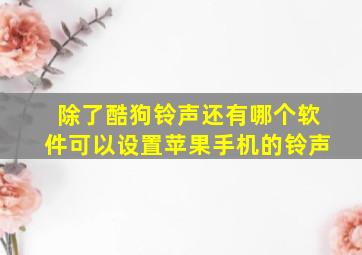 除了酷狗铃声还有哪个软件可以设置苹果手机的铃声